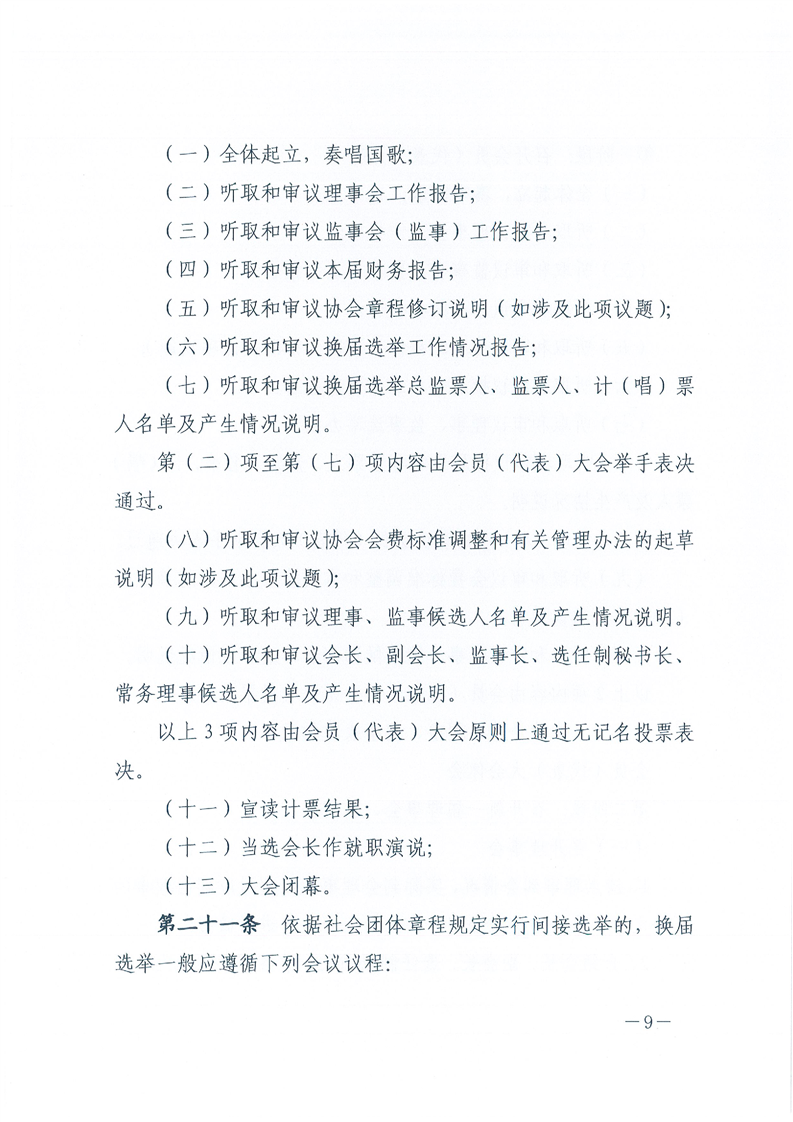 （一）全体起立，奏唱国歌；

（二）听取和审议理事会工作报告；

（三）听取和审议监事会（监事）工作报告；

（四）听取和审议本届财务报告；

（五）听取和审议协会章程修订说明（如涉及此项议题）；

（六）听取和审议换届选举工作情况报告；

（七）听取和审议换届选举总监票人、监票人、计（唱）票人名单及产生情况说明。

第（二）项至第（七）项内容由会员（代表）大会举手表决通过。

（八）听取和审议协会会费标准调整和有关管理办法的起草说明（如涉及此项议题）；

（九）听取和审议理事、监事候选人名单及产生情况说明。

（十）听取和审议会长、副会长、监事长、选任制秘书长、常务理事候选人名单及产生情况说明。

以上3项内容由会员（代表）大会原则上通过无记名投票表决。

（十一）宣读计票结果；

（十二）当选会长作就职演说；

（十三）大会闭幕。

第二十一条　依据社会团体章程规定实行间接选举的，换届选举一般应遵循下列会议议程：

—9—